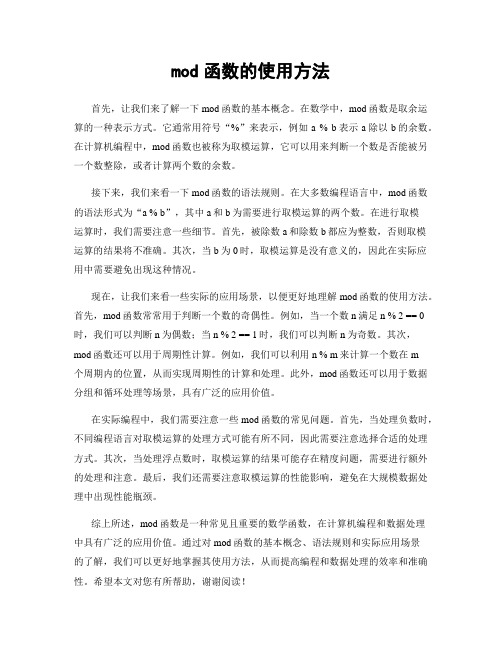 mod 函数的使用方法

首先，让我们来了解一下 mod 函数的基本概念。在数学中，mod 函数是取余运算的一种表示方式。它通常用符号“%”来表示，例如 a % b 表示 a 除以 b 的余数。在计算机编程中，mod 函数也被称为取模运算，它可以用来判断一个数是否能被另一个数整除，或者计算两个数的余数。

接下来，我们来看一下 mod 函数的语法规则。在大多数编程语言中，mod 函数的语法形式为“a % b”，其中 a 和 b 为需要进行取模运算的两个数。在进行取模运算时，我们需要注意一些细节。首先，被除数 a 和除数 b 都应为整数，否则取模运算的结果将不准确。其次，当 b 为 0 时，取模运算是没有意义的，因此在实际应用中需要避免出现这种情况。

现在，让我们来看一些实际的应用场景，以便更好地理解 mod 函数的使用方法。首先，mod 函数常常用于判断一个数的奇偶性。例如，当一个数 n 满足 n % 2 == 0 时，我们可以判断 n 为偶数；当 n % 2 == 1 时，我们可以判断 n 为奇数。其次，mod 函数还可以用于周期性计算。例如，我们可以利用 n % m 来计算一个数在 m 个周期内的位置，从而实现周期性的计算和处理。此外，mod 函数还可以用于数据分组和循环处理等场景，具有广泛的应用价值。

在实际编程中，我们需要注意一些 mod 函数的常见问题。首先，当处理负数时，不同编程语言对取模运算的处理方式可能有所不同，因此需要注意选择合适的处理方式。其次，当处理浮点数时，取模运算的结果可能存在精度问题，需要进行额外的处理和注意。最后，我们还需要注意取模运算的性能影响，避免在大规模数据处理中出现性能瓶颈。

综上所述，mod 函数是一种常见且重要的数学函数，在计算机编程和数据处理中具有广泛的应用价值。通过对 mod 函数的基本概念、语法规则和实际应用场景的了解，我们可以更好地掌握其使用方法，从而提高编程和数据处理的效率和准确性。希望本文对您有所帮助，谢谢阅读！